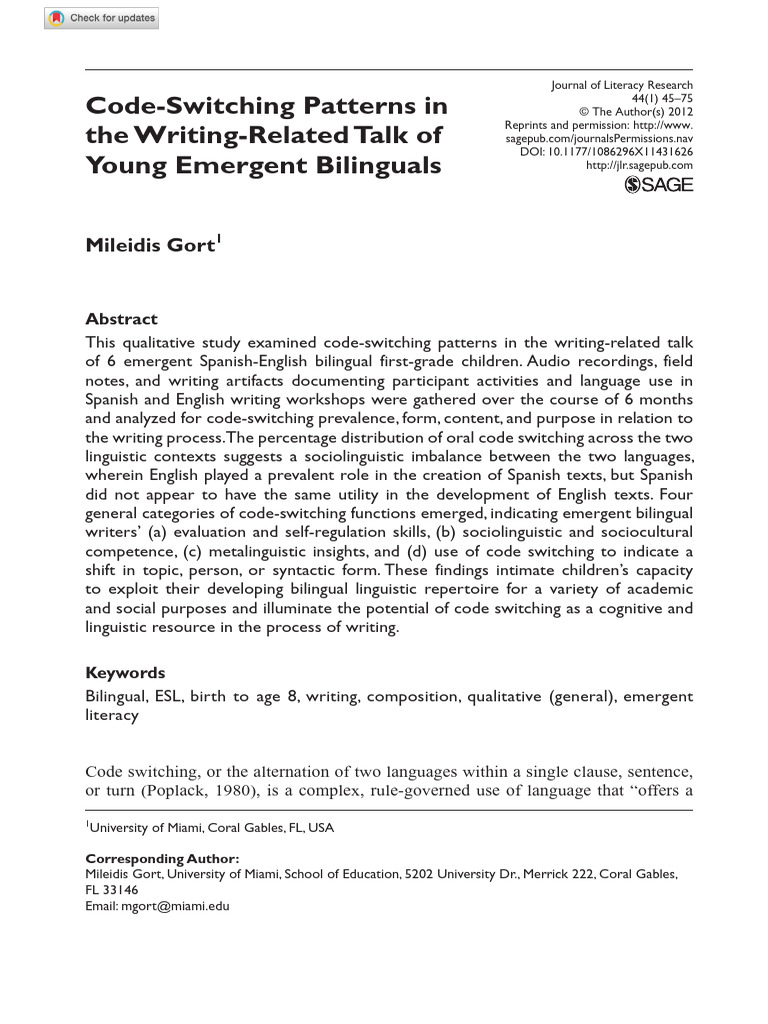 Check for updates

Code-Switching Patterns in the Writing-Related Talk of Young Emergent Bilinguals

Journal of Literacy Research
44(1) 45–75
© The Author(s) 2012
Reprints and permission: http://www.sagepub.com/journalsPermissions.nav
DOI: 10.1177/1086296X11431626
http://jlr.sagepub.com
SAGE

Mileidis Gort$^1$

Abstract
This qualitative study examined code-switching patterns in the writing-related talk of 6 emergent Spanish-English bilingual first-grade children. Audio recordings, field notes, and writing artifacts documenting participant activities and language use in Spanish and English writing workshops were gathered over the course of 6 months and analyzed for code-switching prevalence, form, content, and purpose in relation to the writing process. The percentage distribution of oral code switching across the two linguistic contexts suggests a sociolinguistic imbalance between the two languages, wherein English played a prevalent role in the creation of Spanish texts, but Spanish did not appear to have the same utility in the development of English texts. Four general categories of code-switching functions emerged, indicating emergent bilingual writers' (a) evaluation and self-regulation skills, (b) sociolinguistic and sociocultural competence, (c) metalinguistic insights, and (d) use of code switching to indicate a shift in topic, person, or syntactic form. These findings intimate children's capacity to exploit their developing bilingual linguistic repertoire for a variety of academic and social purposes and illuminate the potential of code switching as a cognitive and linguistic resource in the process of writing.

Keywords
Bilingual, ESL, birth to age 8, writing, composition, qualitative (general), emergent literacy

Code switching, or the alternation of two languages within a single clause, sentence, or turn (Poplack, 1980), is a complex, rule-governed use of language that "offers a

$^1$University of Miami, Coral Gables, FL, USA

Corresponding Author:
Mileidis Gort, University of Miami, School of Education, 5202 University Dr., Merrick 222, Coral Gables, FL 33146
Email: mgort@miami.edu